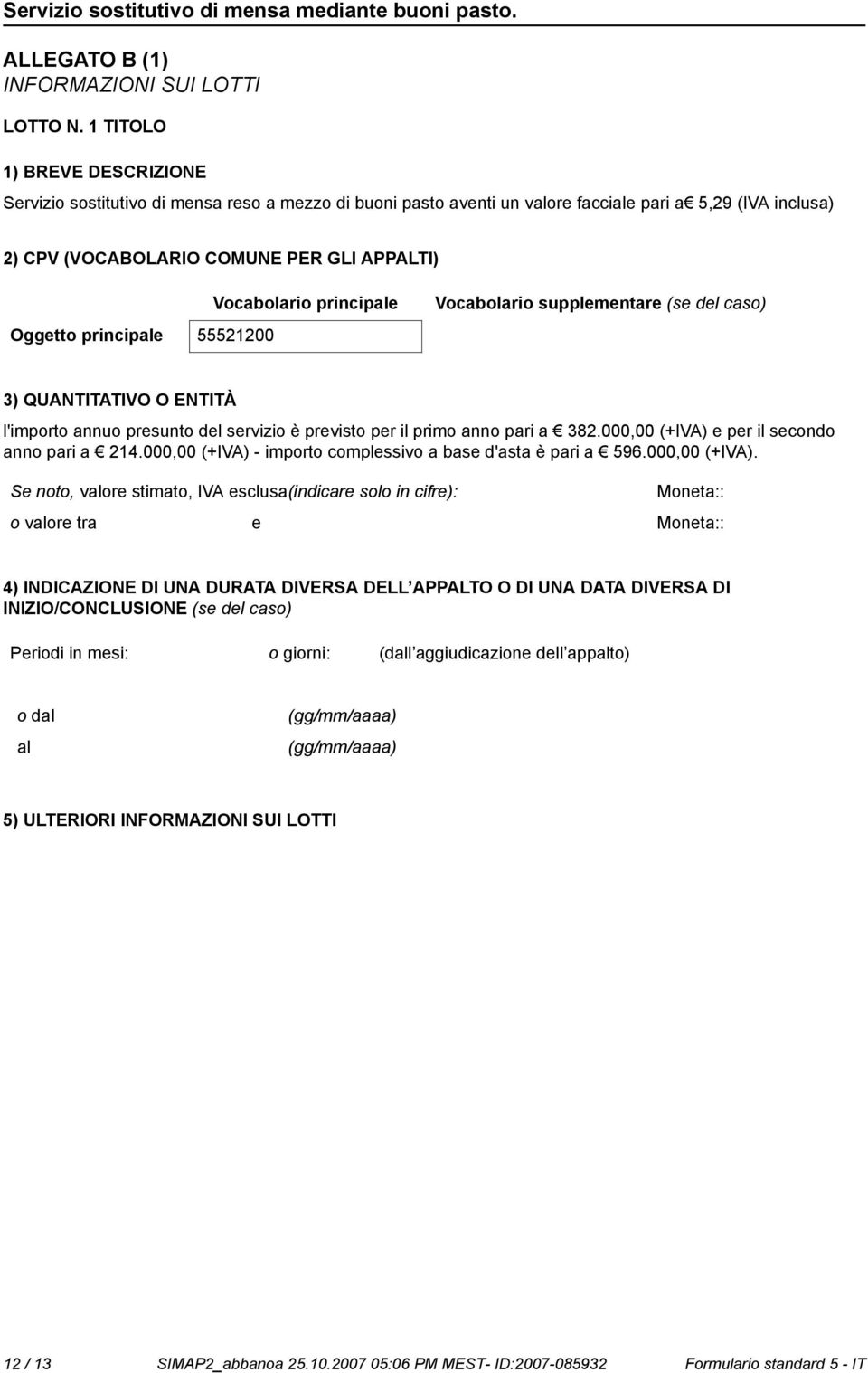 Servizio sostitutivo di mensa mediante buoni pasto.

ALLEGATO B (1)
INFORMAZIONI SUI LOTTI

LOTTO N. 1 TITOLO

1) BREVE DESCRIZIONE

Servizio sostitutivo di mensa reso a mezzo di buoni pasto aventi un valore facciale pari a€ 5,29 (IVA inclusa)

2) CPV (VOCABOLARIO COMUNE PER GLI APPALTI)

| | Vocabolario principale | Vocabolario supplementare (se del caso) |
|---|---|---|
| Oggetto principale | 55521200 | |

3) QUANTITATIVO O ENTITÀ

l'importo annuo presunto del servizio è previsto per il primo anno pari a € 382.000,00 (+IVA) e per il secondo anno pari a € 214.000,00 (+IVA) - importo complessivo a base d'asta è pari a € 596.000,00 (+IVA).

Se noto, valore stimato, IVA esclusa(indicare solo in cifre): Moneta::

o valore tra e Moneta::

4) INDICAZIONE DI UNA DURATA DIVERSA DELL APPALTO O DI UNA DATA DIVERSA DI INIZIO/CONCLUSIONE (se del caso)

Periodi in mesi: o giorni: (dall aggiudicazione dell appalto)

o dal (gg/mm/aaaa)
al (gg/mm/aaaa)

5) ULTERIORI INFORMAZIONI SUI LOTTI

12 / 13 SIMAP2_abbanoa 25.10.2007 05:06 PM MEST- ID:2007-085932 Formulario standard 5 - IT